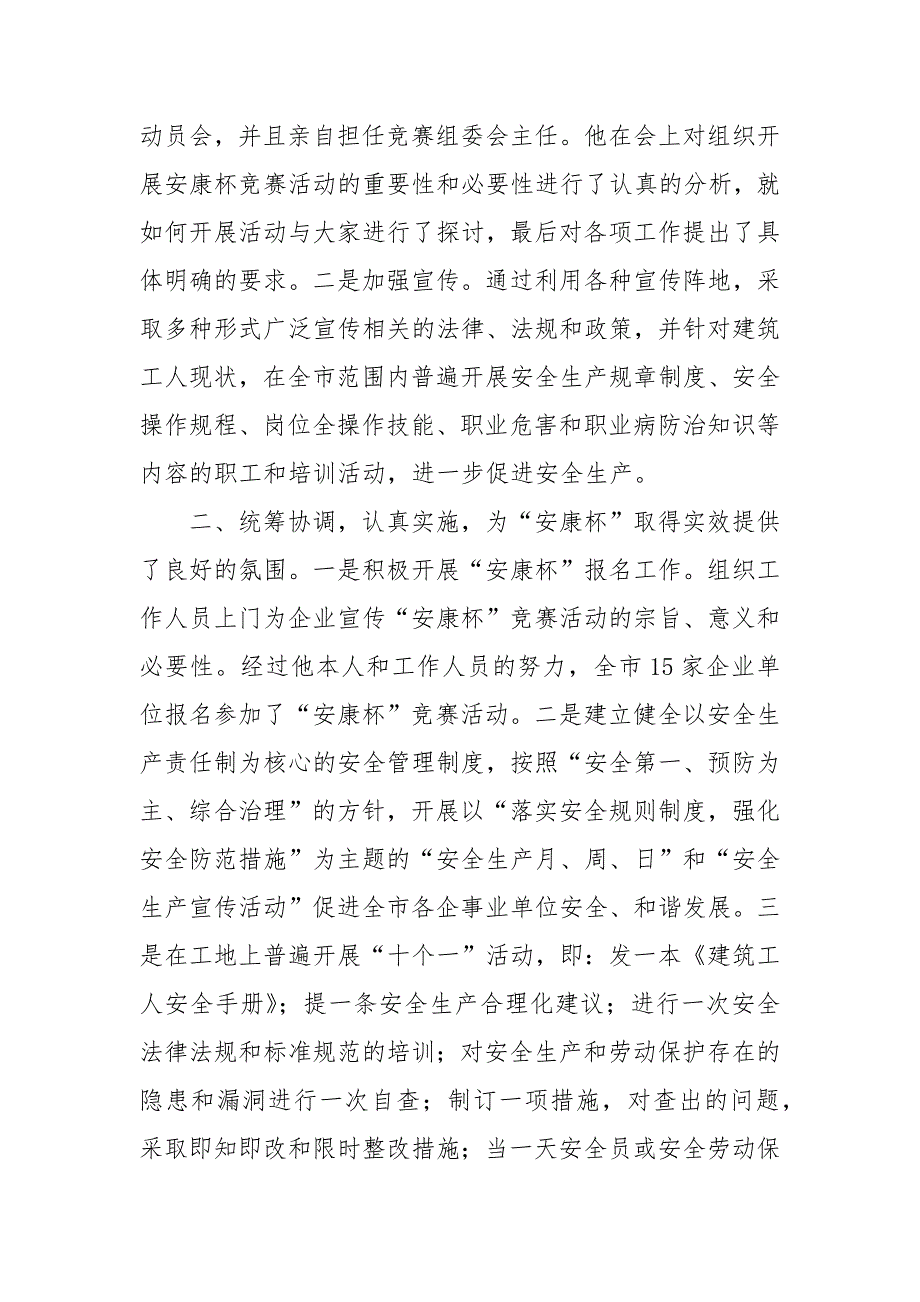 动员会，并且亲自担任竞赛组委会主任。他在会上对组织开展安康杯竞赛活动的重要性和必要性进行了认真的分析，就如何开展活动与大家进行了探讨，最后对各项工作提出了具体明确的要求。二是加强宣传。通过利用各种宣传阵地，采取多种形式广泛宣传相关的法律、法规和政策，并针对建筑工人现状，在全市范围内普遍开展安全生产规章制度、安全操作规程、岗位全操作技能、职业危害和职业病防治知识等内容的职工和培训活动，进一步促进安全生产。

二、统筹协调，认真实施，为“安康杯”取得实效提供了良好的氛围。一是积极开展“安康杯”报名工作。组织工作人员上门为企业宣传“安康杯”竞赛活动的宗旨、意义和必要性。经过他本人和工作人员的努力，全市15家企业单位报名参加了“安康杯”竞赛活动。二是建立健全以安全生产责任制为核心的安全管理制度，按照“安全第一、预防为主、综合治理”的方针，开展以“落实安全规则制度，强化安全防范措施”为主题的“安全生产月、周、日”和“安全生产宣传活动”促进全市各企事业单位安全、和谐发展。三是在工地上普遍开展“十个一”活动，即：发一本《建筑工人安全手册》；提一条安全生产合理化建议；进行一次安全法律法规和标准规范的培训；对安全生产和劳动保护存在的隐患和漏洞进行一次自查；制订一项措施，对查出的问题，采取即知即改和限时整改措施；当一天安全员或安全劳动保